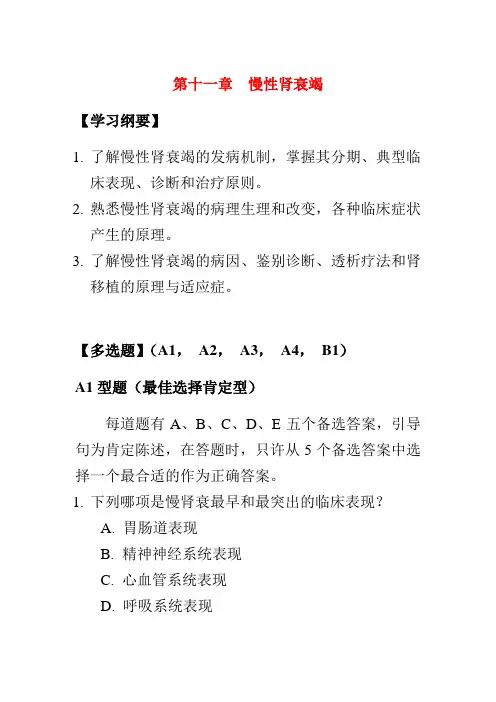 第十一章　慢性肾衰竭

【学习纲要】

1. 了解慢性肾衰竭的发病机制，掌握其分期、典型临床表现、诊断和治疗原则。
2. 熟悉慢性肾衰竭的病理生理和改变，各种临床症状产生的原理。
3. 了解慢性肾衰竭的病因、鉴别诊断、透析疗法和肾移植的原理与适应症。

【多选题】（A1， A2， A3， A4， B1）

A1 型题（最佳选择肯定型）

每道题有 A、B、C、D、E 五个备选答案，引导句为肯定陈述，在答题时，只许从 5 个备选答案中选择一个最合适的作为正确答案。

1. 下列哪项是慢肾衰最早和最突出的临床表现？
A. 胃肠道表现
B. 精神神经系统表现
C. 心血管系统表现
D. 呼吸系统表现